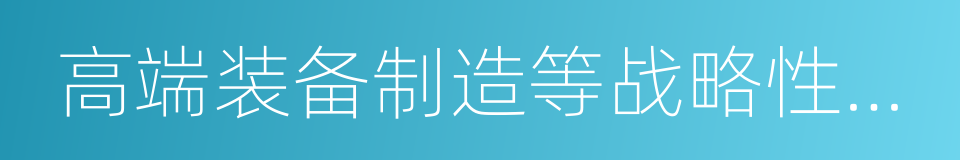 高端装备制造等战略性...